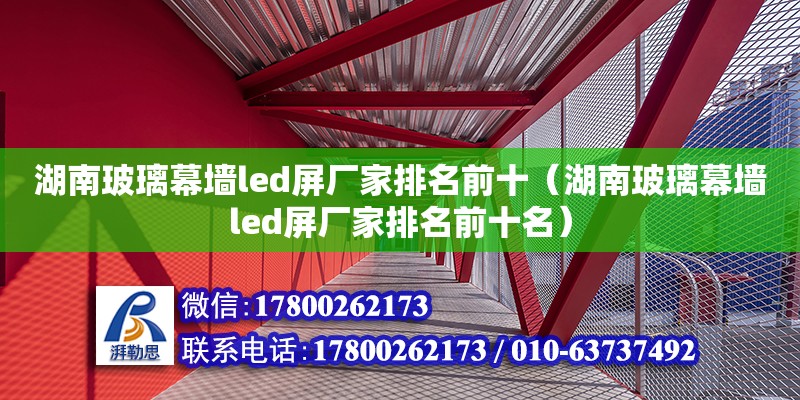 湖南玻璃幕墙led屏厂家排名前十（湖南玻璃幕墙led屏厂家排名前十名）

湃勒思

微信：17800262173

联系电话：17800262173 / 010-63737492